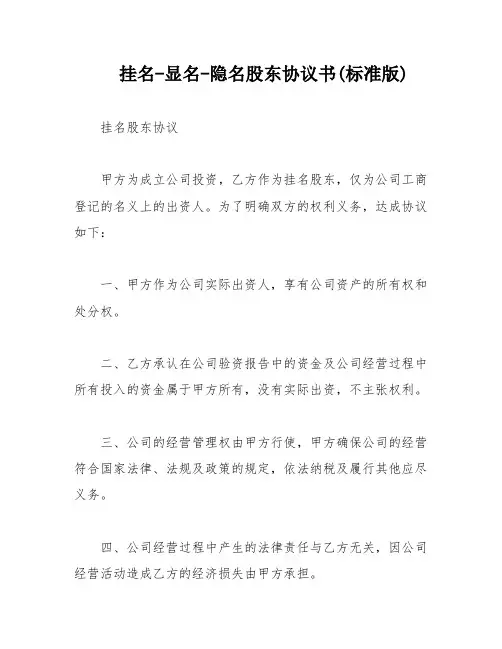 挂名-显名-隐名股东协议书(标准版)

挂名股东协议

甲方为成立公司投资，乙方作为挂名股东，仅为公司工商登记的名义上的出资人。为了明确双方的权利义务，达成协议如下：

一、甲方作为公司实际出资人，享有公司资产的所有权和处分权。

二、乙方承认在公司验资报告中的资金及公司经营过程中所有投入的资金属于甲方所有，没有实际出资，不主张权利。

三、公司的经营管理权由甲方行使，甲方确保公司的经营符合国家法律、法规及政策的规定，依法纳税及履行其他应尽义务。

四、公司经营过程中产生的法律责任与乙方无关，因公司经营活动造成乙方的经济损失由甲方承担。